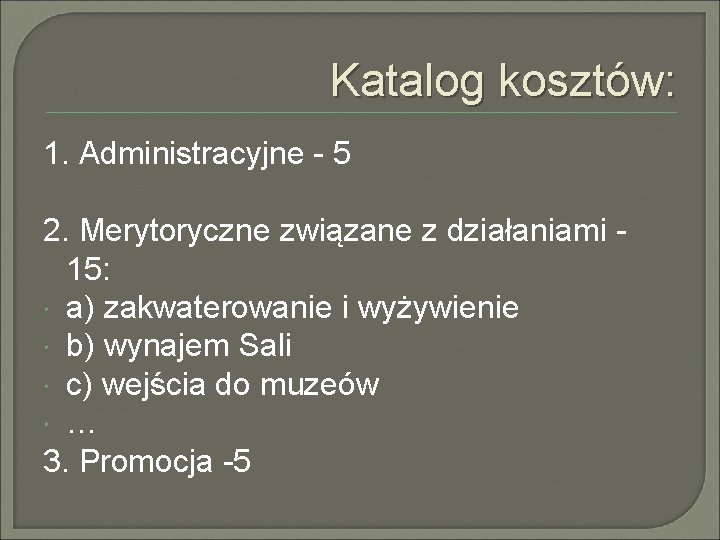 Katalog kosztów:

1. Administracyjne - 5

2. Merytoryczne związane z działaniami - 15:
a) zakwaterowanie i wyżywienie
b) wynajem Sali
c) wejścia do muzeów
…
3. Promocja -5